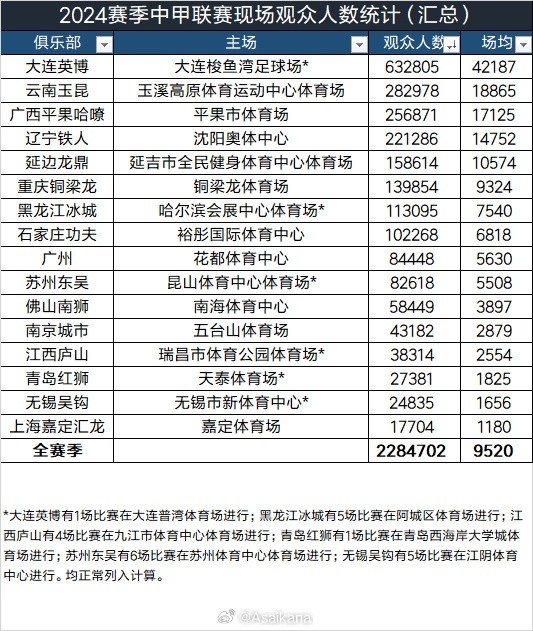 2024赛季中甲联赛现场观众人数统计（汇总）

| 俱乐部 | 主场 | 观众人数 | 场均 |
|---|---|---|---|
| 大连英博 | 大连梭鱼湾足球场* | 632805 | 42187 |
| 云南玉昆 | 玉溪高原体育运动中心体育场 | 282978 | 18865 |
| 广西平果哈嘹 | 平果市体育场 | 256871 | 17125 |
| 辽宁铁人 | 沈阳奥体中心 | 221286 | 14752 |
| 延边龙鼎 | 延吉市全民健身体育中心体育场 | 158614 | 10574 |
| 重庆铜梁龙 | 铜梁龙体育场 | 139854 | 9324 |
| 黑龙江冰城 | 哈尔滨会展中心体育场* | 113095 | 7540 |
| 石家庄功夫 | 裕彤国际体育中心 | 102268 | 6818 |
| 广州 | 花都体育中心 | 84448 | 5630 |
| 苏州东吴 | 昆山体育中心体育场* | 82618 | 5508 |
| 佛山南狮 | 南海体育中心 | 58449 | 3897 |
| 南京城市 | 五台山体育场 | 43182 | 2879 |
| 江西庐山 | 瑞昌市体育公园体育场* | 38314 | 2554 |
| 青岛红狮 | 天泰体育场* | 27381 | 1825 |
| 无锡吴钩 | 无锡市新体育中心* | 24835 | 1656 |
| 上海嘉定汇龙 | 嘉定体育场 | 17704 | 1180 |
| 全赛季 | | 2284702 | 9520 |

*大连英博有1场比赛在大连普湾体育场进行；黑龙江冰城有5场比赛在阿城区体育场进行；江西庐山有4场比赛在九江市体育中心体育场进行；青岛红狮有1场比赛在青岛西海岸大学城体育场进行；苏州东吴有6场比赛在苏州体育中心体育场进行；无锡吴钩有5场比赛在江阴体育中心进行。均正常列入计算。

@Asaikana